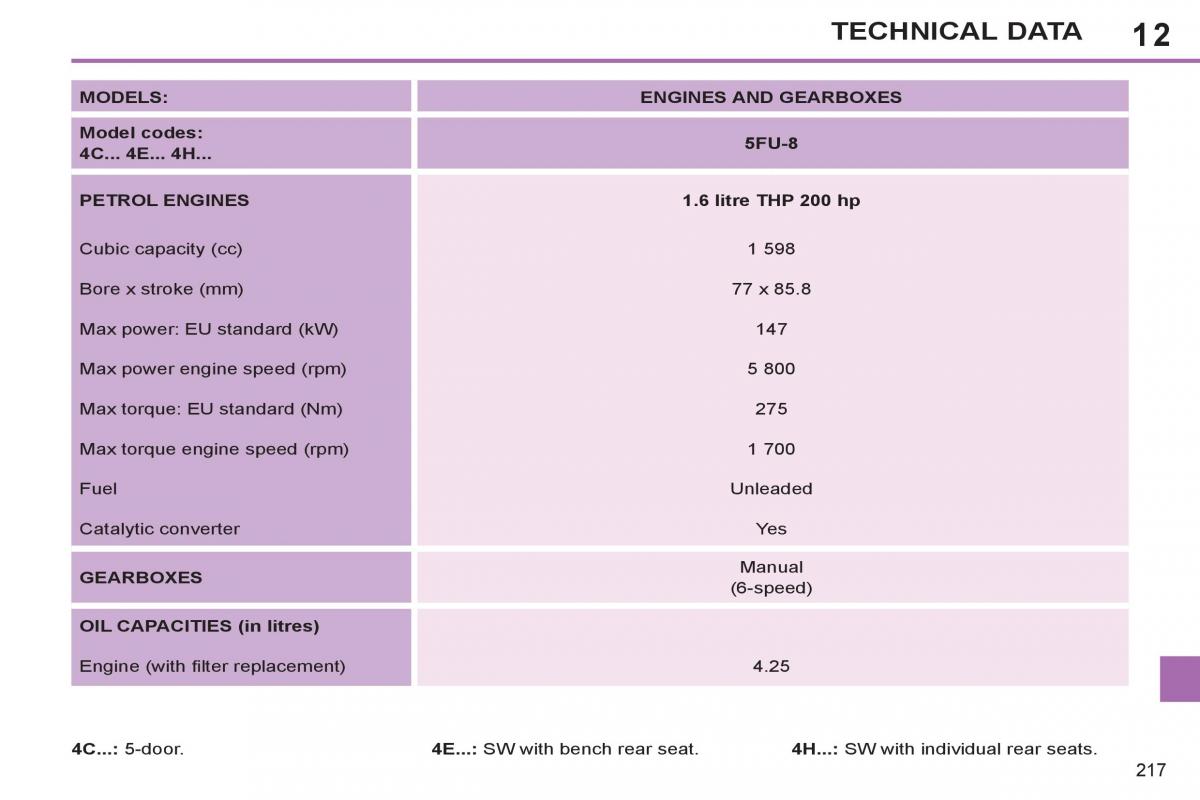 TECHNICAL DATA 12

| MODELS: | ENGINES AND GEARBOXES |
|---|---|
| Model codes: 4C... 4E... 4H... | 5FU-8 |
| PETROL ENGINES | 1.6 litre THP 200 hp |
| Cubic capacity (cc) | 1 598 |
| Bore x stroke (mm) | 77 x 85.8 |
| Max power: EU standard (kW) | 147 |
| Max power engine speed (rpm) | 5 800 |
| Max torque: EU standard (Nm) | 275 |
| Max torque engine speed (rpm) | 1 700 |
| Fuel | Unleaded |
| Catalytic converter | Yes |
| GEARBOXES | Manual (6-speed) |
| OIL CAPACITIES (in litres) | |
| Engine (with filter replacement) | 4.25 |

4C...: 5-door. 4E...: SW with bench rear seat. 4H...: SW with individual rear seats.

217